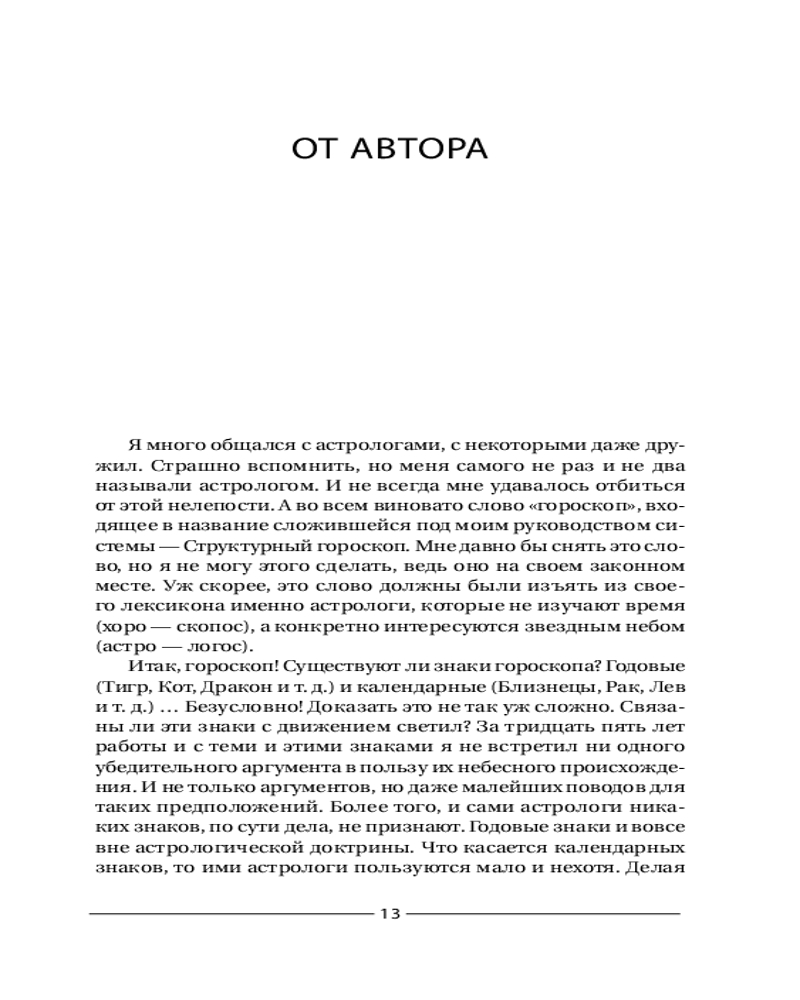 ОТ АВТОРА

Я много общался с астрологами, с некоторыми даже дружил. Страшно вспомнить, но меня самого не раз и не два называли астрологом. И не всегда мне удавалось отбиться от этой нелепости. А во всем виновато слово «гороскоп», входящее в название сложившейся под моим руководством системы — Структурный гороскоп. Мне давно бы снять это слово, но я не могу этого сделать, ведь оно на своем законном месте. Уж скорее, это слово должны были изъять из своего лексикона именно астрологи, которые не изучают время (хоро — скопос), а конкретно интересуются звездным небом (астро — логос).

Итак, гороскоп! Существуют ли знаки гороскопа? Годовые (Тигр, Кот, Дракон и т. д.) и календарные (Близнецы, Рак, Лев и т. д.) … Безусловно! Доказать это не так уж сложно. Связаны ли эти знаки с движением светил? За тридцать пять лет работы и с теми и этими знаками я не встретил ни одного убедительного аргумента в пользу их небесного происхождения. И не только аргументов, но даже малейших поводов для таких предположений. Более того, и сами астрологи никаких знаков, по сути дела, не признают. Годовые знаки и вовсе вне астрологической доктрины. Что касается календарных знаков, то ими астрологи пользуются мало и нехотя. Делая

13